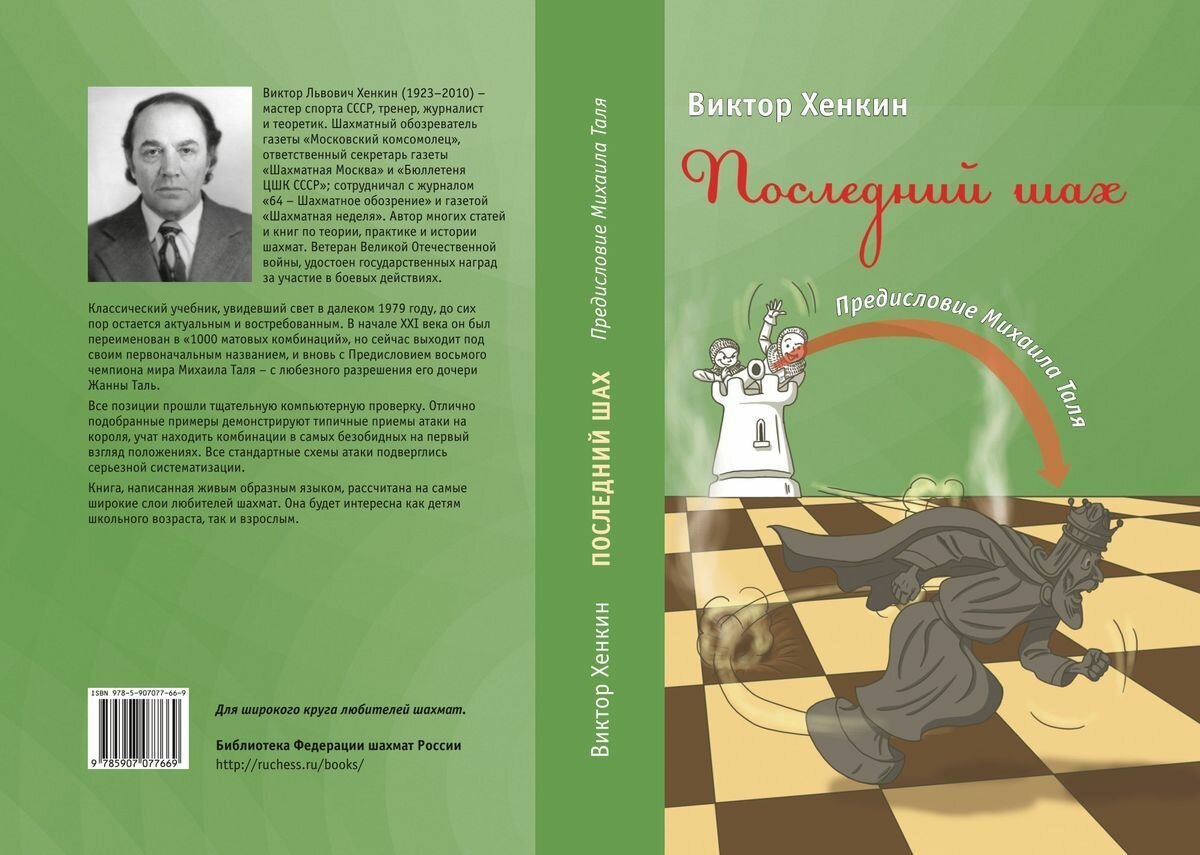 Виктор Львович Хенкин (1923–2010) – мастер спорта СССР, тренер, журналист и теоретик. Шахматный обозреватель газеты «Московский комсомолец», ответственный секретарь газеты «Шахматная Москва» и «Бюллетеня ЦШК СССР»; сотрудничал с журналом «64 – Шахматное обозрение» и газетой «Шахматная неделя». Автор многих статей и книг по теории, практике и истории шахмат. Ветеран Великой Отечественной войны, удостоен государственных наград за участие в боевых действиях.

Классический учебник, увидевший свет в далеком 1979 году, до сих пор остается актуальным и востребованным. В начале XXI века он был переименован в «1000 матовых комбинаций», но сейчас выходит под своим первоначальным названием, и вновь с Предисловием восьмого чемпиона мира Михаила Таля – с любезного разрешения его дочери Жанны Таль.

Все позиции прошли тщательную компьютерную проверку. Отлично подобранные примеры демонстрируют типичные приемы атаки на короля, учат находить комбинации в самых безобидных на первый взгляд положениях. Все стандартные схемы атаки подверглись серьезной систематизации.

Книга, написанная живым образным языком, рассчитана на самые широкие слои любителей шахмат. Она будет интересна как детям школьного возраста, так и взрослым.

ISBN 978-5-907077-66-9

9 785907 077669

Для широкого круга любителей шахмат.

Библиотека Федерации шахмат России
http://ruchess.ru/books/

Виктор Хенкин ПОСЛЕДНИЙ ШАХ Предисловие Михаила Таля

Виктор Хенкин

Последний шах

Предисловие Михаила Таля